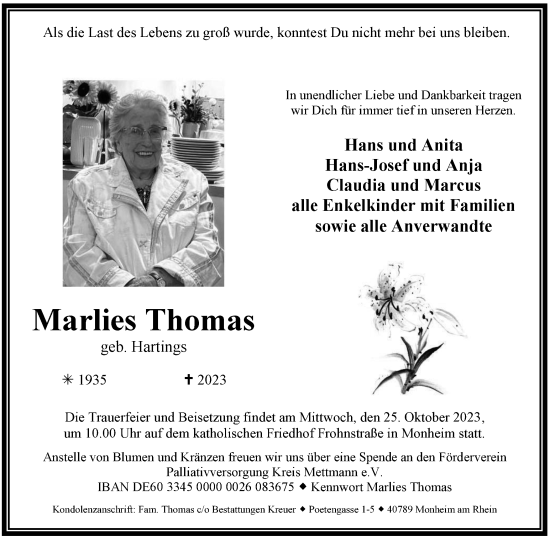 Als die Last des Lebens zu groß wurde, konntest Du nicht mehr bei uns bleiben.

In unendlicher Liebe und Dankbarkeit tragen wir Dich für immer tief in unseren Herzen.

Hans und Anita
Hans-Josef und Anja
Claudia und Marcus
alle Enkelkinder mit Familien
sowie alle Anverwandte

Marlies Thomas
geb. Hartings

✳ 1935 ✝ 2023

Die Trauerfeier und Beisetzung findet am Mittwoch, den 25. Oktober 2023, um 10.00 Uhr auf dem katholischen Friedhof Frohnstraße in Monheim statt.

Anstelle von Blumen und Kränzen freuen wir uns über eine Spende an den Förderverein Palliativversorgung Kreis Mettmann e.V.
IBAN DE60 3345 0000 0026 083675 ◆ Kennwort Marlies Thomas

Kondolenzanschrift: Fam. Thomas c/o Bestattungen Kreuer ◆ Poetengasse 1-5 ◆ 40789 Monheim am Rhein